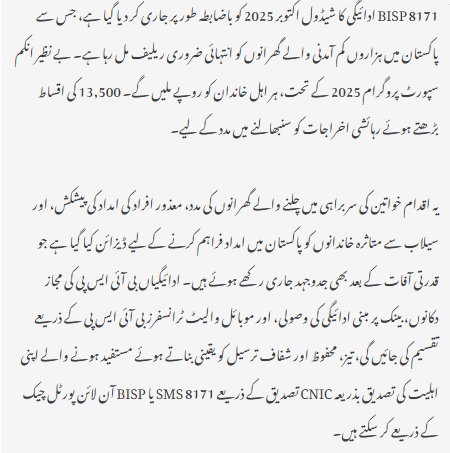 BISP 8171 ادائیگی کا شیڈول اکتوبر 2025 کو باضابطہ طور پر جاری کر دیا گیا ہے، جس سے پاکستان میں ہزاروں کم آمدنی والے گھرانوں کو انتہائی ضروری ریلیف مل رہا ہے۔ بے نظیر انکم سپورٹ پروگرام 2025 کے تحت، ہر اہل خاندان کو روپے ملیں گے۔ 13,500 کی اقساط بڑھتے ہوئے رہائشی اخراجات کو سنبھالنے میں مدد کے لیے۔

یہ اقدام خواتین کی سربراہی میں چلنے والے گھرانوں کی مدد، معذور افراد کی امداد کی پیشکش، اور سیلاب سے متاثرہ خاندانوں کو پاکستان میں امداد فراہم کرنے کے لیے ڈیزائن کیا گیا ہے جو قدرتی آفات کے بعد بھی جدوجہد جاری رکھے ہوئے ہیں۔ ادائیگیاں بی آئی ایس پی کی مجاز دکانوں، بینک پر مبنی ادائیگی کی وصولی، اور موبائل والیٹ ٹرانسفر بی آئی ایس پی کے ذریعے تقسیم کی جائیں گی، تیز، محفوظ اور شفاف ترسیل کو یقینی بناتے ہوئے مستفید ہونے والے اپنی اہلیت کی تصدیق بذریعہ CNIC تصدیق کے ذریعے SMS 8171 یا BISP آن لائن پورٹل چیک کے ذریعے کر سکتے ہیں۔